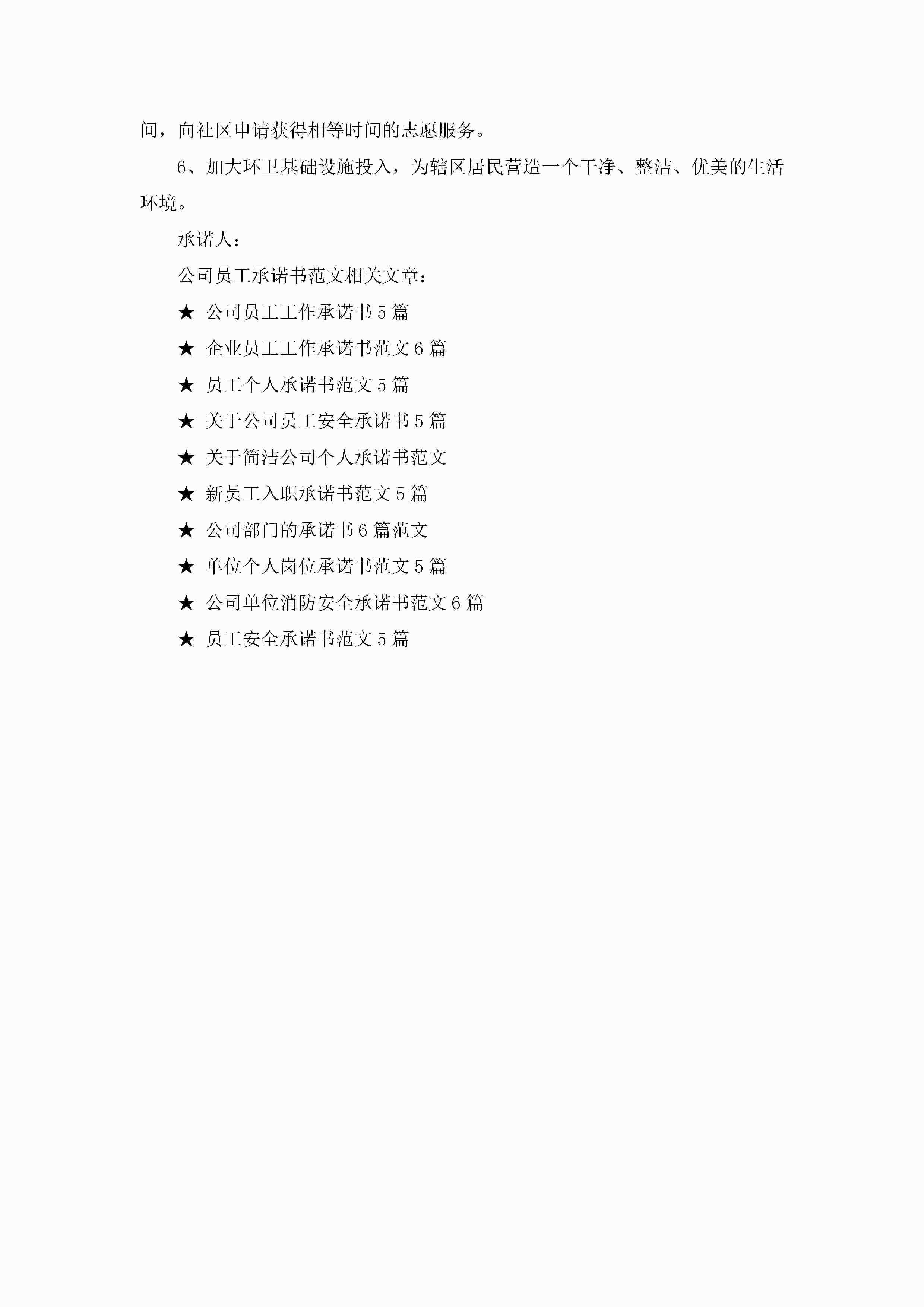 间，向社区申请获得相等时间的志愿服务。

6、加大环卫基础设施投入，为辖区居民营造一个干净、整洁、优美的生活环境。

承诺人：

公司员工承诺书范文相关文章：

★ 公司员工工作承诺书5篇

★ 企业员工工作承诺书范文6篇

★ 员工个人承诺书范文5篇

★ 关于公司员工安全承诺书5篇

★ 关于简洁公司个人承诺书范文

★ 新员工入职承诺书范文5篇

★ 公司部门的承诺书6篇范文

★ 单位个人岗位承诺书范文5篇

★ 公司单位消防安全承诺书范文6篇

★ 员工安全承诺书范文5篇